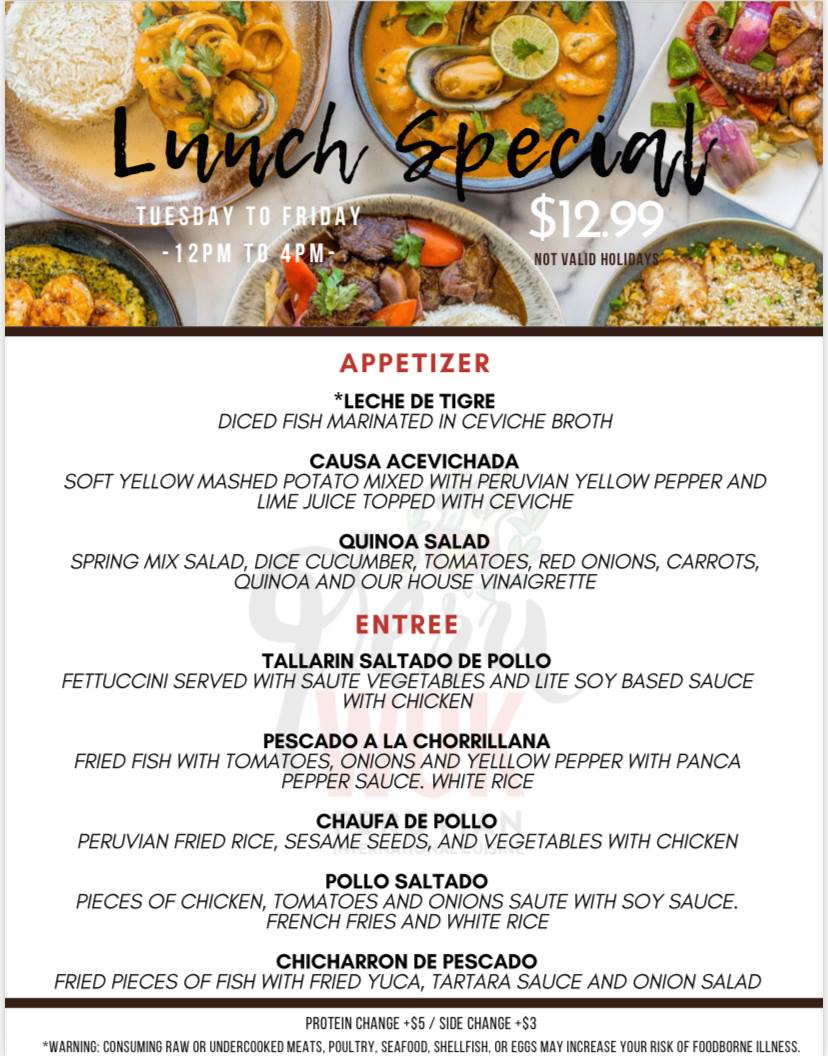 Lunch Special

TUESDAY TO FRIDAY
-12PM TO 4PM-

$12.99
NOT VALID HOLIDAYS

APPETIZER

*LECHE DE TIGRE
DICED FISH MARINATED IN CEVICHE BROTH

CAUSA ACEVICHADA
SOFT YELLOW MASHED POTATO MIXED WITH PERUVIAN YELLOW PEPPER AND LIME JUICE TOPPED WITH CEVICHE

QUINOA SALAD
SPRING MIX SALAD, DICE CUCUMBER, TOMATOES, RED ONIONS, CARROTS, QUINOA AND OUR HOUSE VINAIGRETTE

ENTREE

TALLARIN SALTADO DE POLLO
FETTUCCINI SERVED WITH SAUTE VEGETABLES AND LITE SOY BASED SAUCE WITH CHICKEN

PESCADO A LA CHORRILLANA
FRIED FISH WITH TOMATOES, ONIONS AND YELLLOW PEPPER WITH PANCA PEPPER SAUCE. WHITE RICE

CHAUFA DE POLLO
PERUVIAN FRIED RICE, SESAME SEEDS, AND VEGETABLES WITH CHICKEN

POLLO SALTADO
PIECES OF CHICKEN, TOMATOES AND ONIONS SAUTE WITH SOY SAUCE. FRENCH FRIES AND WHITE RICE

CHICHARRON DE PESCADO
FRIED PIECES OF FISH WITH FRIED YUCA, TARTARA SAUCE AND ONION SALAD

PROTEIN CHANGE +$5 / SIDE CHANGE +$3

*WARNING: CONSUMING RAW OR UNDERCOOKED MEATS, POULTRY, SEAFOOD, SHELLFISH, OR EGGS MAY INCREASE YOUR RISK OF FOODBORNE ILLNESS.